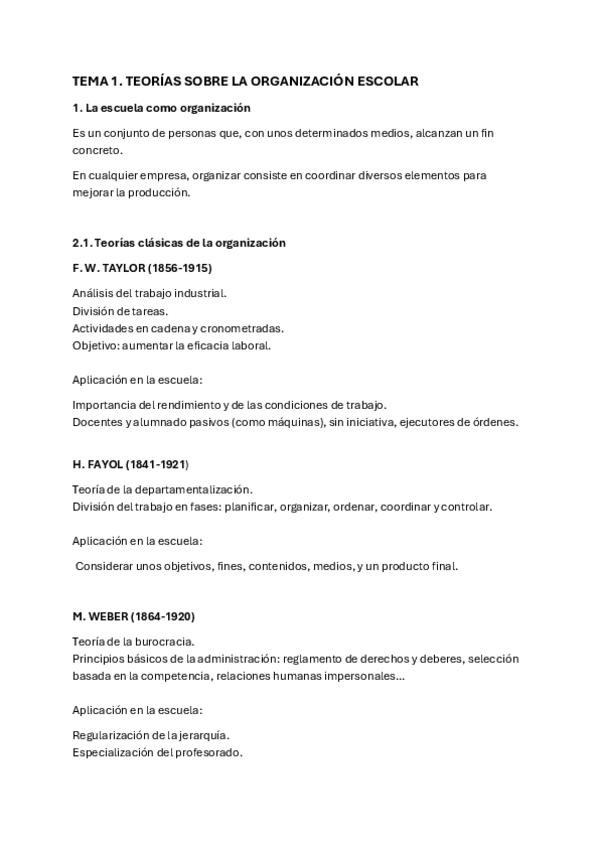 TEMA 1. TEORÍAS SOBRE LA ORGANIZACIÓN ESCOLAR

1. La escuela como organización

Es un conjunto de personas que, con unos determinados medios, alcanzan un fin concreto.

En cualquier empresa, organizar consiste en coordinar diversos elementos para mejorar la producción.

2.1. Teorías clásicas de la organización

F. W. TAYLOR (1856-1915)

Análisis del trabajo industrial.
División de tareas.
Actividades en cadena y cronometradas.
Objetivo: aumentar la eficacia laboral.

Aplicación en la escuela:

Importancia del rendimiento y de las condiciones de trabajo.
Docentes y alumnado pasivos (como máquinas), sin iniciativa, ejecutores de órdenes.

H. FAYOL (1841-1921)

Teoría de la departamentalización.
División del trabajo en fases: planificar, organizar, ordenar, coordinar y controlar.

Aplicación en la escuela:

Considerar unos objetivos, fines, contenidos, medios, y un producto final.

M. WEBER (1864-1920)

Teoría de la burocracia.
Principios básicos de la administración: reglamento de derechos y deberes, selección basada en la competencia, relaciones humanas impersonales...

Aplicación en la escuela:

Regularización de la jerarquía.
Especialización del profesorado.